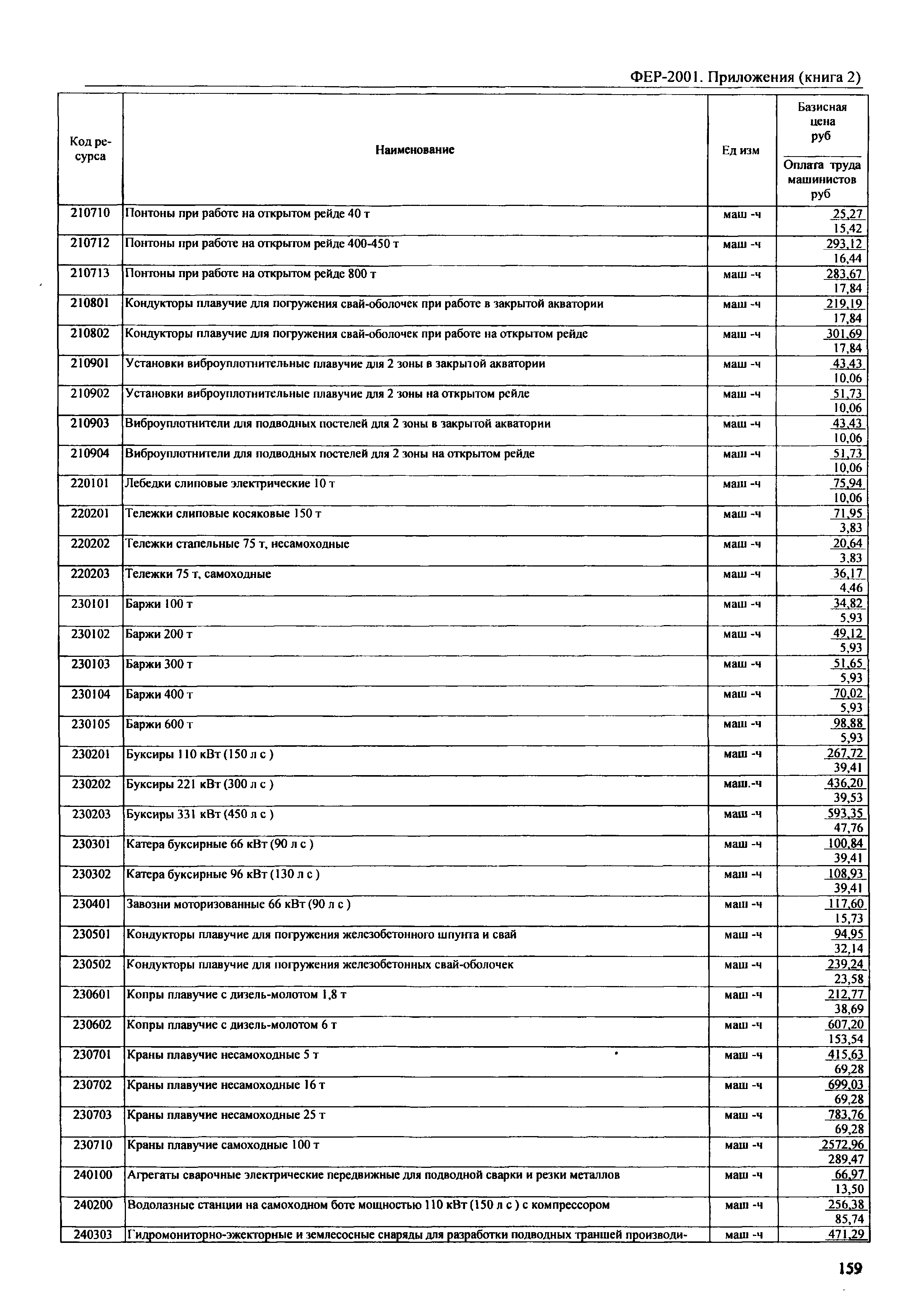 ФЕР-2001. Приложения (книга 2)

| Код ресурса | Наименование | Ед изм | Базисная цена руб / Оплата труда машинистов руб |
|---|---|---|---|
| 210710 | Понтоны при работе на открытом рейде 40 т | маш -ч | 25,27 / 15,42 |
| 210712 | Понтоны при работе на открытом рейде 400-450 т | маш -ч | 293,12 / 16,44 |
| 210713 | Понтоны при работе на открытом рейде 800 т | маш -ч | 283,67 / 17,84 |
| 210801 | Кондукторы плавучие для погружения свай-оболочек при работе в закрытой акватории | маш -ч | 219,19 / 17,84 |
| 210802 | Кондукторы плавучие для погружения свай-оболочек при работе на открытом рейде | маш -ч | 301,69 / 17,84 |
| 210901 | Установки виброуплотнительные плавучие для 2 зоны в закрытой акватории | маш -ч | 43,43 / 10,06 |
| 210902 | Установки виброуплотнительные плавучие для 2 зоны на открытом рейде | маш -ч | 51,73 / 10,06 |
| 210903 | Виброуплотнители для подводных постелей для 2 зоны в закрытой акватории | маш -ч | 43,43 / 10,06 |
| 210904 | Виброуплотнители для подводных постелей для 2 зоны на открытом рейде | маш -ч | 51,73 / 10,06 |
| 220101 | Лебедки слиповые электрические 10 т | маш -ч | 75,94 / 10,06 |
| 220201 | Тележки слиповые косяковые 150 т | маш -ч | 71,95 / 3,83 |
| 220202 | Тележки стапельные 75 т, несамоходные | маш -ч | 20,64 / 3,83 |
| 220203 | Тележки 75 т, самоходные | маш -ч | 36,17 / 4,46 |
| 230101 | Баржи 100 т | маш -ч | 34,82 / 5,93 |
| 230102 | Баржи 200 т | маш -ч | 49,12 / 5,93 |
| 230103 | Баржи 300 т | маш -ч | 51,65 / 5,93 |
| 230104 | Баржи 400 т | маш -ч | 70,02 / 5,93 |
| 230105 | Баржи 600 т | маш -ч | 98,88 / 5,93 |
| 230201 | Буксиры 110 кВт (150 л с ) | маш -ч | 267,72 / 39,41 |
| 230202 | Буксиры 221 кВт (300 л с ) | маш.-ч | 436,20 / 39,53 |
| 230203 | Буксиры 331 кВт (450 л с ) | маш -ч | 593,35 / 47,76 |
| 230301 | Катера буксирные 66 кВт (90 л с ) | маш -ч | 100,84 / 39,41 |
| 230302 | Катера буксирные 96 кВт (130 л с ) | маш -ч | 108,93 / 39,41 |
| 230401 | Завозни моторизованные 66 кВт (90 л с ) | маш -ч | 117,60 / 15,73 |
| 230501 | Кондукторы плавучие для погружения железобетонного шпунта и свай | маш -ч | 94,95 / 32,14 |
| 230502 | Кондукторы плавучие для погружения железобетонных свай-оболочек | маш -ч | 239,24 / 23,58 |
| 230601 | Копры плавучие с дизель-молотом 1,8 т | маш -ч | 212,77 / 38,69 |
| 230602 | Копры плавучие с дизель-молотом 6 т | маш -ч | 607,20 / 153,54 |
| 230701 | Краны плавучие несамоходные 5 т | маш -ч | 415,63 / 69,28 |
| 230702 | Краны плавучие несамоходные 16 т | маш -ч | 699,03 / 69,28 |
| 230703 | Краны плавучие несамоходные 25 т | маш -ч | 783,76 / 69,28 |
| 230710 | Краны плавучие самоходные 100 т | маш -ч | 2572,96 / 289,47 |
| 240100 | Агрегаты сварочные электрические передвижные для подводной сварки и резки металлов | маш -ч | 66,97 / 13,50 |
| 240200 | Водолазные станции на самоходном боте мощностью 110 кВт (150 л с ) с компрессором | маш -ч | 256,38 / 85,74 |
| 240303 | Гидромониторно-эжекторные и землесосные снаряды для разработки подводных траншей производи- | маш -ч | 471,29 |

159